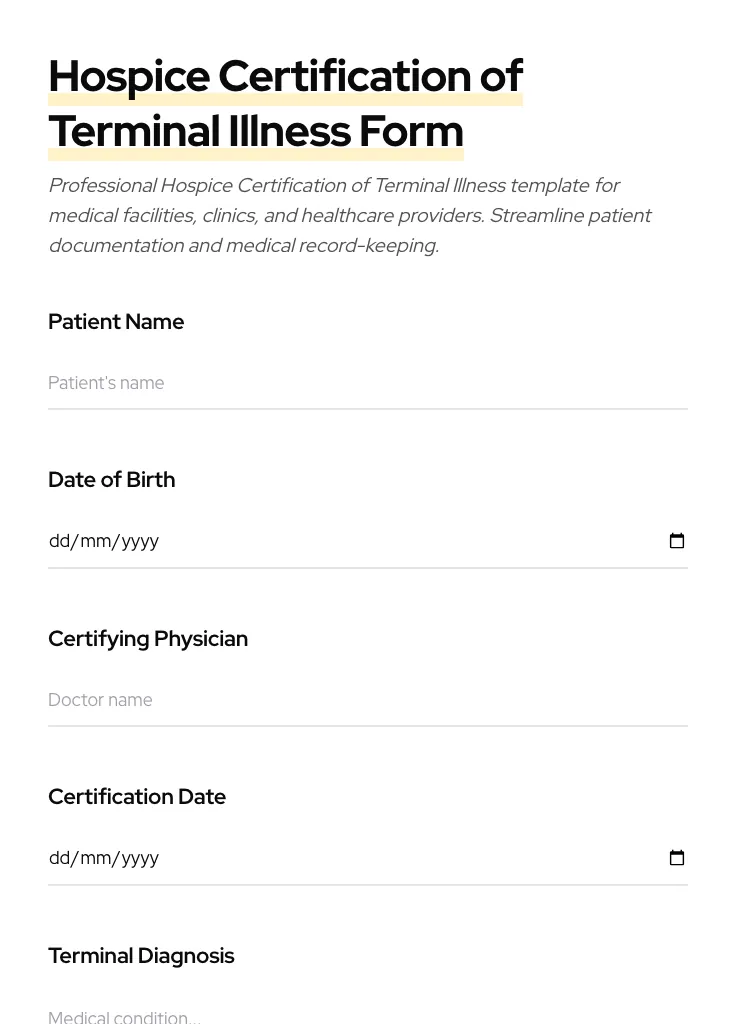 Hospice Certification of Terminal Illness Form

Professional Hospice Certification of Terminal Illness template for medical facilities, clinics, and healthcare providers. Streamline patient documentation and medical record-keeping.

Patient Name

Patient's name

Date of Birth

dd/mm/yyyy

Certifying Physician

Doctor name

Certification Date

dd/mm/yyyy

Terminal Diagnosis

Medical condition...